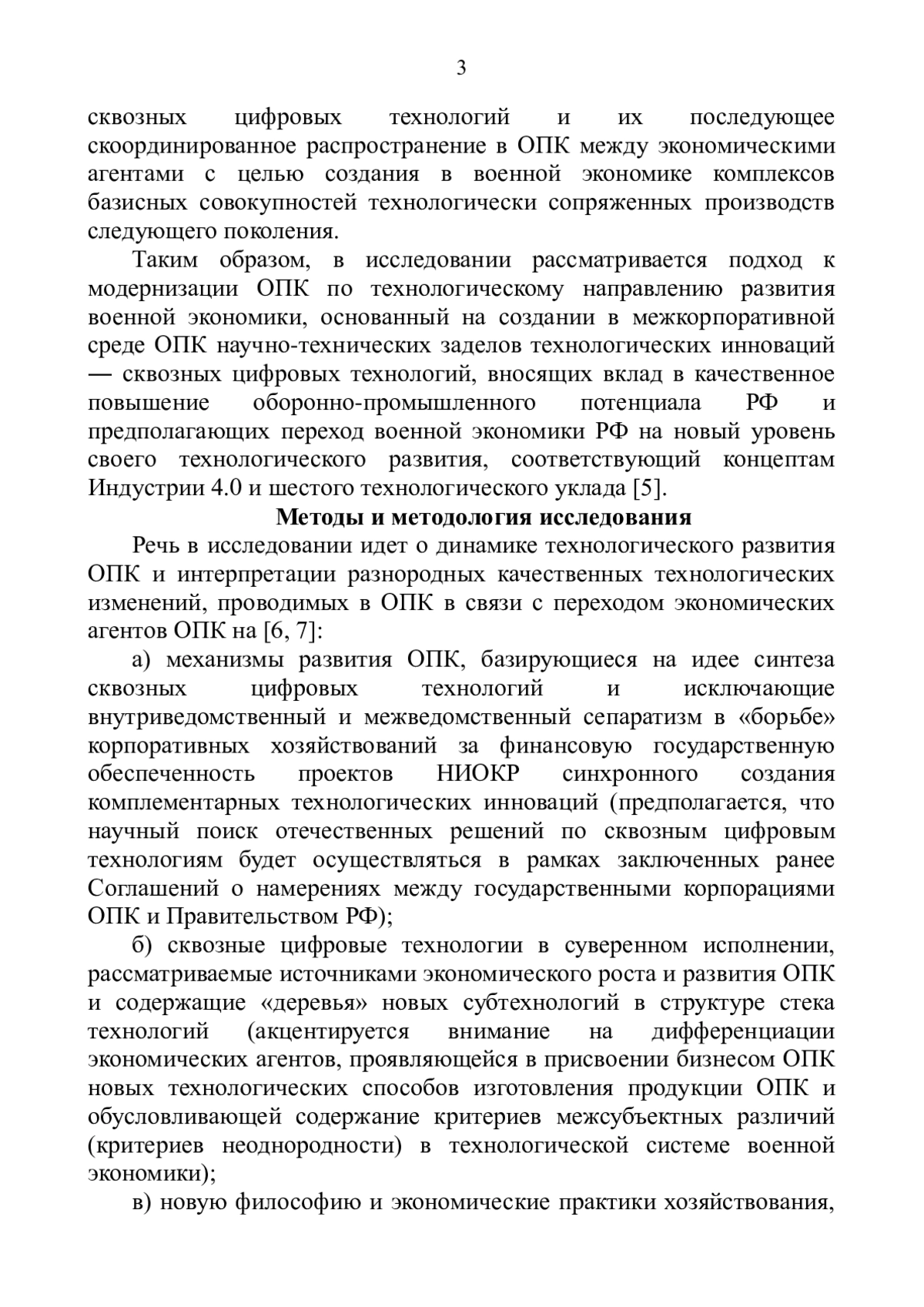 3

сквозных цифровых технологий и их последующее скоординированное распространение в ОПК между экономическими агентами с целью создания в военной экономике комплексов базисных совокупностей технологически сопряженных производств следующего поколения.

Таким образом, в исследовании рассматривается подход к модернизации ОПК по технологическому направлению развития военной экономики, основанный на создании в межкорпоративной среде ОПК научно-технических заделов технологических инноваций — сквозных цифровых технологий, вносящих вклад в качественное повышение оборонно-промышленного потенциала РФ и предполагающих переход военной экономики РФ на новый уровень своего технологического развития, соответствующий концептам Индустрии 4.0 и шестого технологического уклада [5].

Методы и методология исследования

Речь в исследовании идет о динамике технологического развития ОПК и интерпретации разнородных качественных технологических изменений, проводимых в ОПК в связи с переходом экономических агентов ОПК на [6, 7]:

а) механизмы развития ОПК, базирующиеся на идее синтеза сквозных цифровых технологий и исключающие внутриведомственный и межведомственный сепаратизм в «борьбе» корпоративных хозяйствований за финансовую государственную обеспеченность проектов НИОКР синхронного создания комплементарных технологических инноваций (предполагается, что научный поиск отечественных решений по сквозным цифровым технологиям будет осуществляться в рамках заключенных ранее Соглашений о намерениях между государственными корпорациями ОПК и Правительством РФ);

б) сквозные цифровые технологии в суверенном исполнении, рассматриваемые источниками экономического роста и развития ОПК и содержащие «деревья» новых субтехнологий в структуре стека технологий (акцентируется внимание на дифференциации экономических агентов, проявляющейся в присвоении бизнесом ОПК новых технологических способов изготовления продукции ОПК и обусловливающей содержание критериев межсубъектных различий (критериев неоднородности) в технологической системе военной экономики);

в) новую философию и экономические практики хозяйствования,